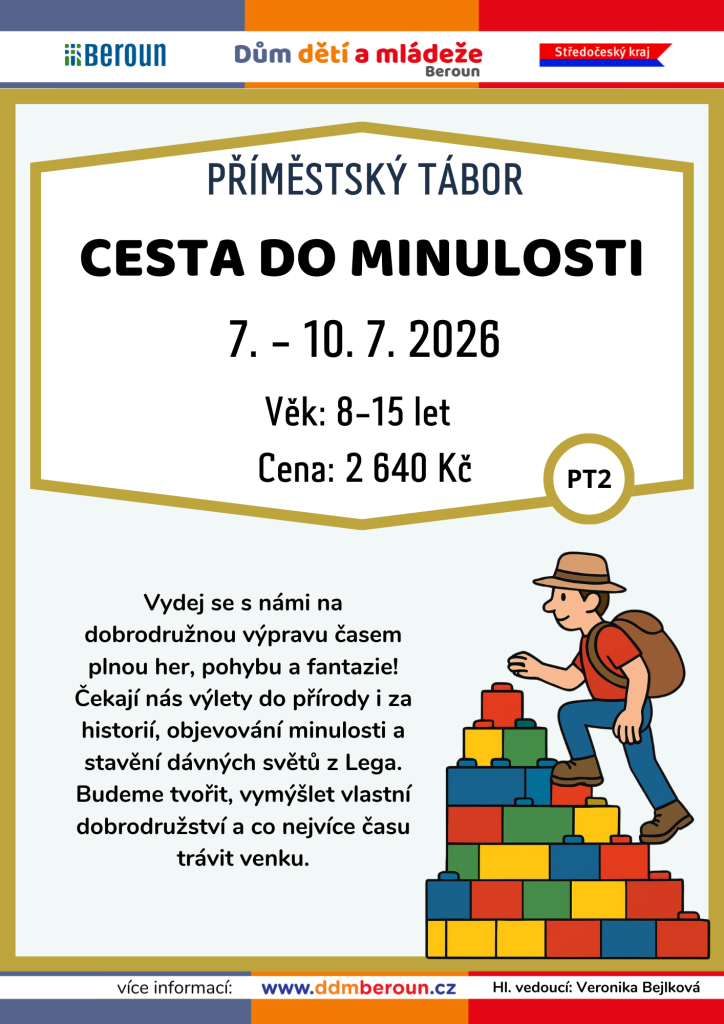 BEROUN

Dům dětí a mládeže
Beroun

Středočeský kraj

PŘÍMĚSTSKÝ TÁBOR

CESTA DO MINULOSTI

7. - 10. 7. 2026

Věk: 8-15 let

Cena: 2 640 Kč

PT2

Vydej se s námi na dobrodružnou výpravu časem plnou her, pohybu a fantazie! Čekají nás výlety do přírody i za historií, objevování minulosti a stavění dávných světů z Lega. Budeme tvořit, vymýšlet vlastní dobrodružství a co nejvíce času trávit venku.

více informací: www.ddmberoun.cz Hl. vedoucí: Veronika Bejlková